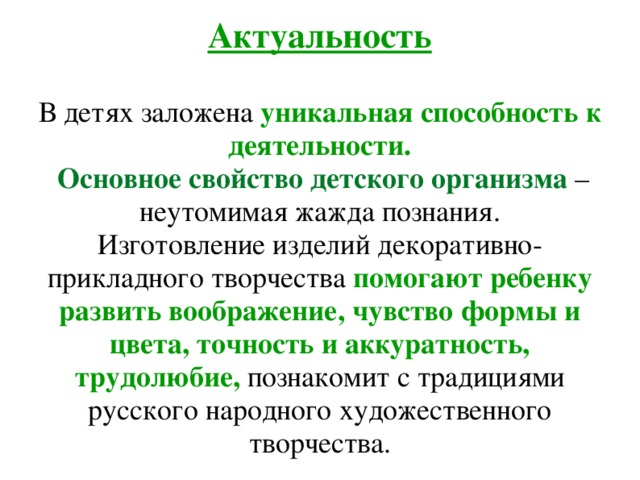 Актуальность

В детях заложена уникальная способность к деятельности. Основное свойство детского организма – неутомимая жажда познания. Изготовление изделий декоративно-прикладного творчества помогают ребенку развить воображение, чувство формы и цвета, точность и аккуратность, трудолюбие, познакомит с традициями русского народного художественного творчества.